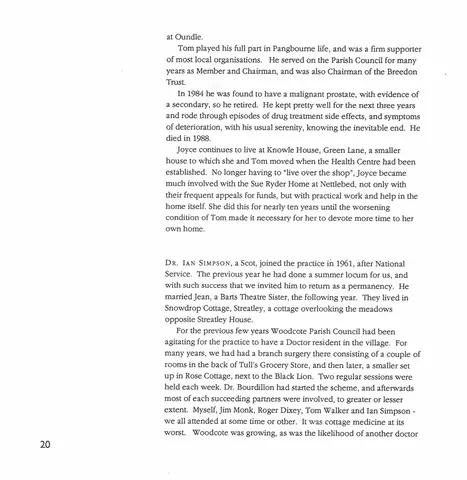 at Oundle.

Tom played his full part in Pangbourne life, and was a firm supporter of most local organisations. He served on the Parish Council for many years as Member and Chairman, and was also Chairman of the Breedon Trust.

In 1984 he was found to have a malignant prostate, with evidence of a secondary, so he retired. He kept pretty well for the next three years and rode through episodes of drug treatment side effects, and symptoms of deterioration, with his usual serenity, knowing the inevitable end. He died in 1988.

Joyce continues to live at Knowle House, Green Lane, a smaller house to which she and Tom moved when the Health Centre had been established. No longer having to "live over the shop", Joyce became much involved with the Sue Ryder Home at Nettlebed, not only with their frequent appeals for funds, but with practical work and help in the home itself. She did this for nearly ten years until the worsening condition of Tom made it necessary for her to devote more time to her own home.

DR. IAN SIMPSON, a Scot, joined the practice in 1961, after National Service. The previous year he had done a summer locum for us, and with such success that we invited him to return as a permanency. He married Jean, a Barts Theatre Sister, the following year. They lived in Snowdrop Cottage, Streatley, a cottage overlooking the meadows opposite Streatley House.

For the previous few years Woodcote Parish Council had been agitating for the practice to have a Doctor resident in the village. For many years, we had had a branch surgery there consisting of a couple of rooms in the back of Tull's Grocery Store, and then later, a smaller set up in Rose Cottage, next to the Black Lion. Two regular sessions were held each week. Dr. Bourdillon had started the scheme, and afterwards most of each succeeding partners were involved, to greater or lesser extent. Myself, Jim Monk, Roger Dixey, Tom Walker and Ian Simpson - we all attended at some time or other. It was cottage medicine at its worst. Woodcote was growing, as was the likelihood of another doctor

20